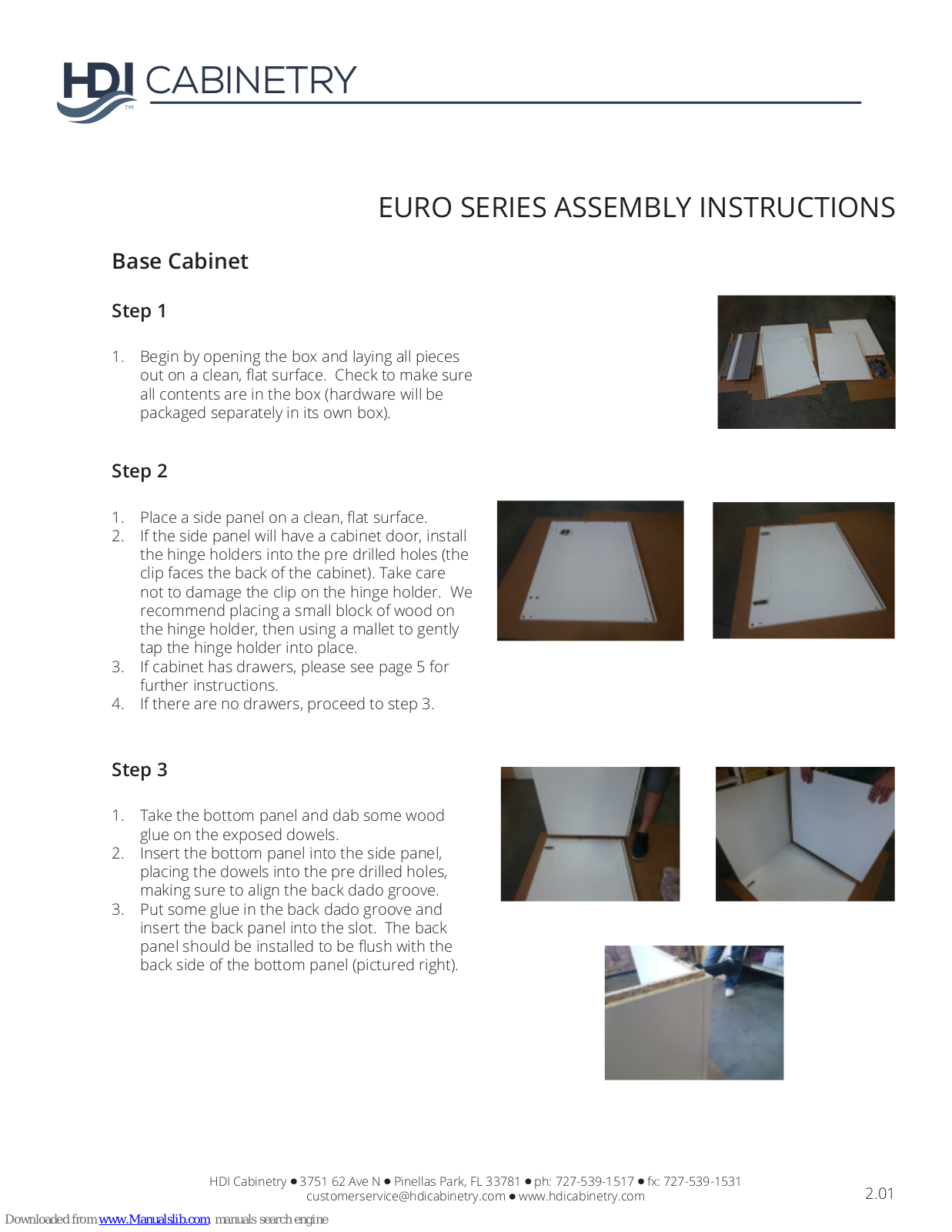 HDI CABINETRY

EURO SERIES ASSEMBLY INSTRUCTIONS

Base Cabinet

Step 1

1. Begin by opening the box and laying all pieces out on a clean, flat surface. Check to make sure all contents are in the box (hardware will be packaged separately in its own box).

Step 2

1. Place a side panel on a clean, flat surface.
2. If the side panel will have a cabinet door, install the hinge holders into the pre drilled holes (the clip faces the back of the cabinet). Take care not to damage the clip on the hinge holder. We recommend placing a small block of wood on the hinge holder, then using a mallet to gently tap the hinge holder into place.
3. If cabinet has drawers, please see page 5 for further instructions.
4. If there are no drawers, proceed to step 3.

Step 3

1. Take the bottom panel and dab some wood glue on the exposed dowels.
2. Insert the bottom panel into the side panel, placing the dowels into the pre drilled holes, making sure to align the back dado groove.
3. Put some glue in the back dado groove and insert the back panel into the slot. The back panel should be installed to be flush with the back side of the bottom panel (pictured right).

HDI Cabinetry ● 3751 62 Ave N ● Pinellas Park, FL 33781 ● ph: 727-539-1517 ● fx: 727-539-1531
customerservice@hdicabinetry.com ● www.hdicabinetry.com

2.01

Downloaded from www.Manualslib.com manuals search engine